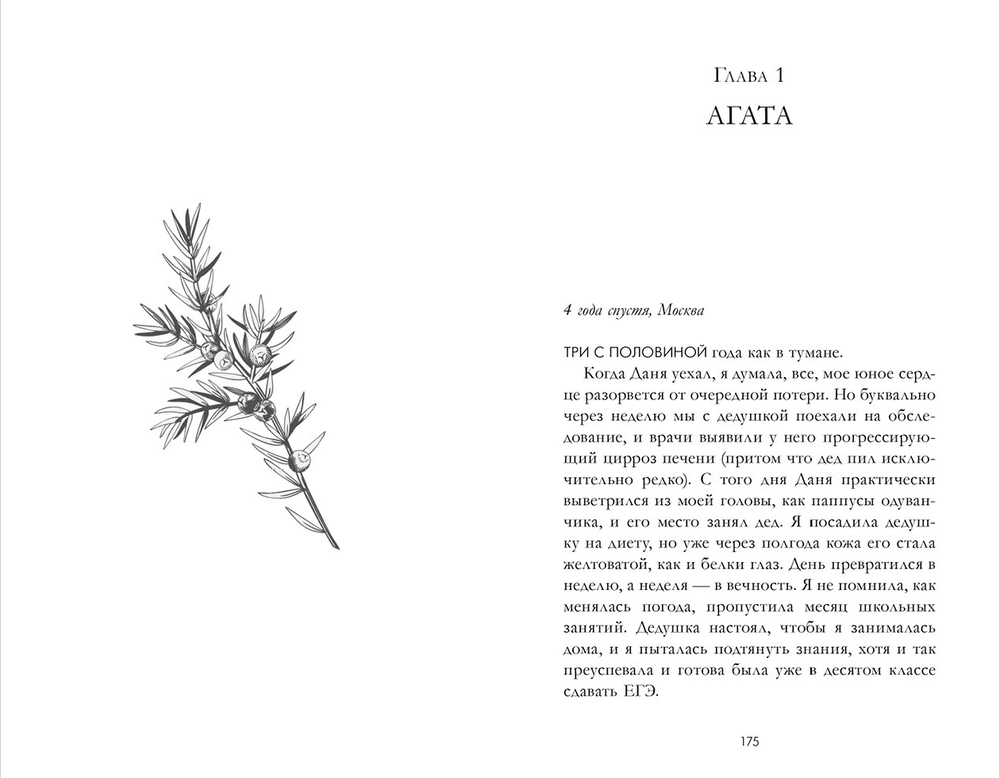 Глава 1
АГАТА

4 года спустя, Москва

ТРИ С ПОЛОВИНОЙ года как в тумане.

Когда Даня уехал, я думала, все, мое юное сердце разорвется от очередной потери. Но буквально через неделю мы с дедушкой поехали на обследование, и врачи выявили у него прогрессирующий цирроз печени (притом что дед пил исключительно редко). С того дня Даня практически выветрился из моей головы, как паппусы одуванчика, и его место занял дед. Я посадила дедушку на диету, но уже через полгода кожа его стала желтоватой, как и белки глаз. День превратился в неделю, а неделя — в вечность. Я не помнила, как менялась погода, пропустила месяц школьных занятий. Дедушка настоял, чтобы я занималась дома, и я пыталась подтянуть знания, хотя и так преуспевала и готова была уже в десятом классе сдавать ЕГЭ.

175